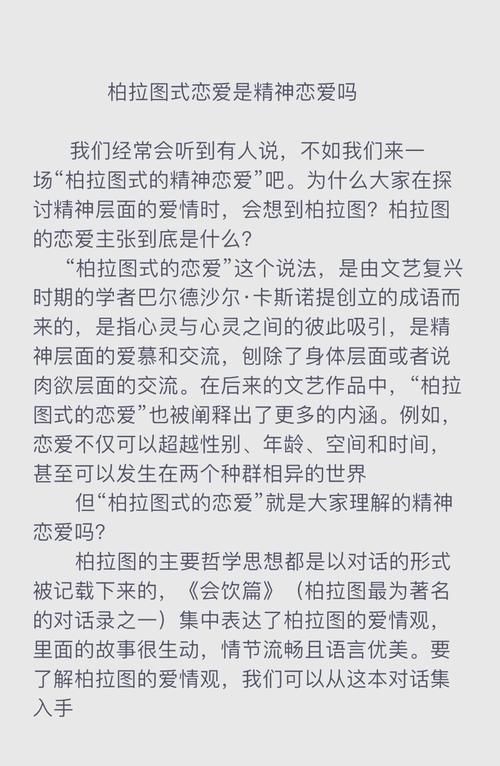 柏拉图式恋爱是精神恋爱吗

我们经常会听到有人说，不如我们来一场“柏拉图式的精神恋爱”吧。为什么大家在探讨精神层面的爱情时，会想到柏拉图？柏拉图的恋爱主张到底是什么？

“柏拉图式的恋爱”这个说法，是由文艺复兴时期的学者巴尔德沙尔·卡斯诺提创立的成语而来的，是指心灵与心灵之间的彼此吸引，是精神层面的爱慕和交流，刨除了身体层面或者说肉欲层面的交流。在后来的文艺作品中，“柏拉图式的恋爱”也被阐释出了更多的内涵。例如，恋爱不仅可以超越性别、年龄、空间和时间，甚至可以发生在两个种群相异的世界

但“柏拉图式的恋爱”就是大家理解的精神恋爱吗？

柏拉图的主要哲学思想都是以对话的形式被记载下来的，《会饮篇》（柏拉图最为著名的对话录之一）集中表达了柏拉图的爱情观，里面的故事很生动，情节流畅且语言优美。要了解柏拉图的爱情观，我们可以从这本对话集入手